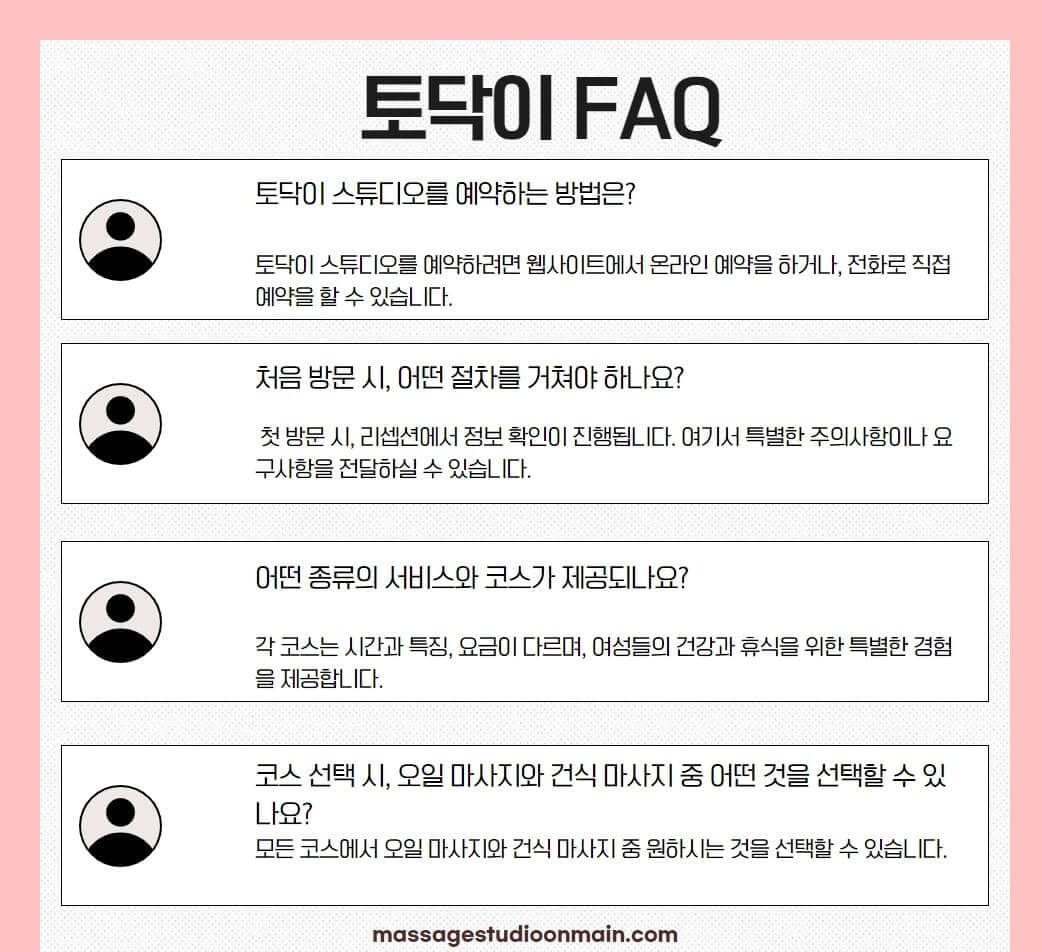 토닥이 FAQ

토닥이 스튜디오를 예약하는 방법은?

토닥이 스튜디오를 예약하려면 웹사이트에서 온라인 예약을 하거나, 전화로 직접 예약을 할 수 있습니다.

처음 방문 시, 어떤 절차를 거쳐야 하나요?

첫 방문 시, 리셉션에서 정보 확인이 진행됩니다. 여기서 특별한 주의사항이나 요구사항을 전달하실 수 있습니다.

어떤 종류의 서비스와 코스가 제공되나요?

각 코스는 시간과 특징, 요금이 다르며, 여성들의 건강과 휴식을 위한 특별한 경험을 제공합니다.

코스 선택 시, 오일 마사지와 건식 마사지 중 어떤 것을 선택할 수 있나요?

모든 코스에서 오일 마사지와 건식 마사지 중 원하시는 것을 선택할 수 있습니다.

massagestudioonmain.com